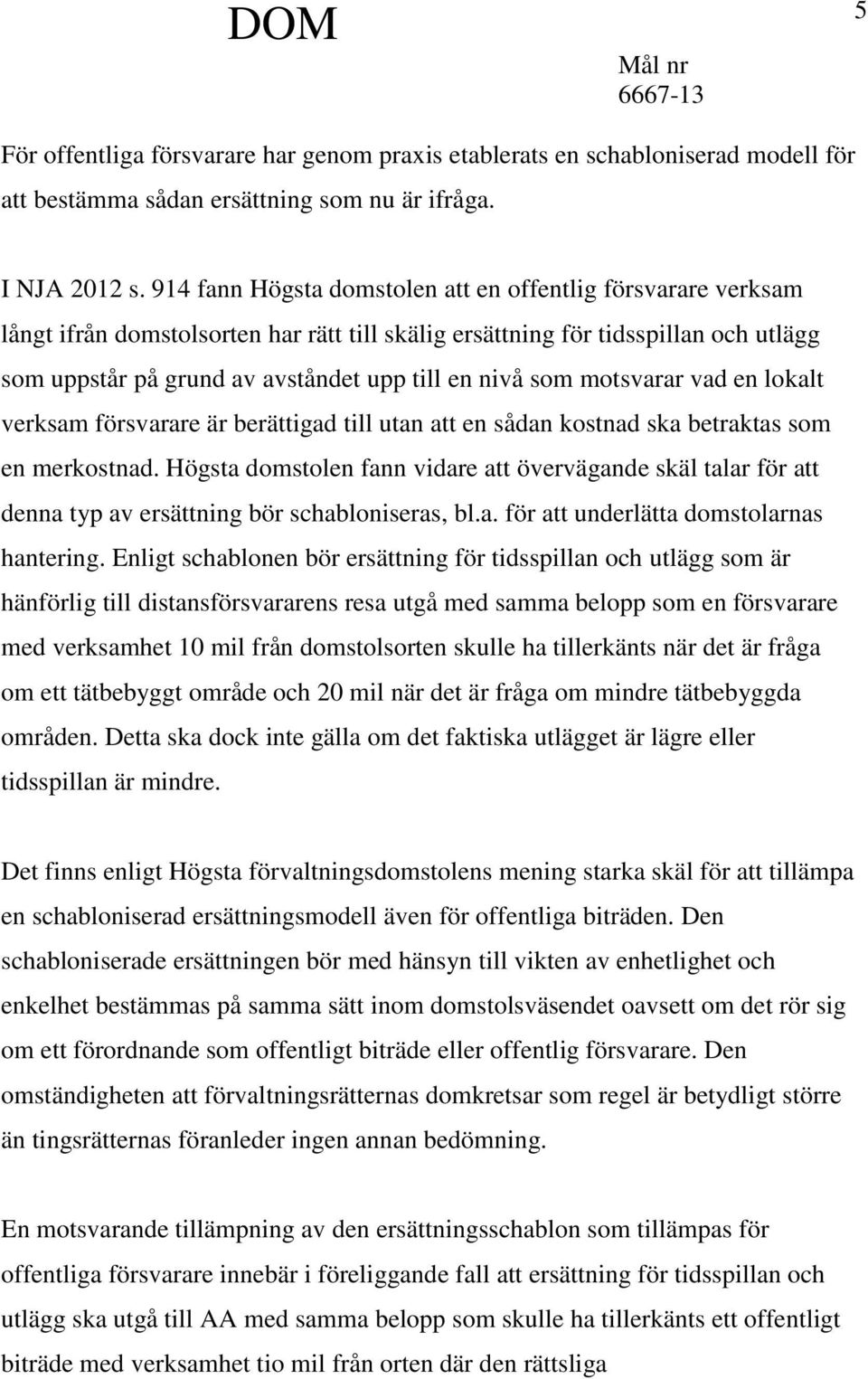 DOM

5

Mål nr
6667-13

För offentliga försvarare har genom praxis etablerats en schabloniserad modell för att bestämma sådan ersättning som nu är ifråga.

I NJA 2012 s. 914 fann Högsta domstolen att en offentlig försvarare verksam långt ifrån domstolsorten har rätt till skälig ersättning för tidsspillan och utlägg som uppstår på grund av avståndet upp till en nivå som motsvarar vad en lokalt verksam försvarare är berättigad till utan att en sådan kostnad ska betraktas som en merkostnad. Högsta domstolen fann vidare att övervägande skäl talar för att denna typ av ersättning bör schabloniseras, bl.a. för att underlätta domstolarnas hantering. Enligt schablonen bör ersättning för tidsspillan och utlägg som är hänförlig till distansförsvararens resa utgå med samma belopp som en försvarare med verksamhet 10 mil från domstolsorten skulle ha tillerkänts när det är fråga om ett tätbebyggt område och 20 mil när det är fråga om mindre tätbebyggda områden. Detta ska dock inte gälla om det faktiska utlägget är lägre eller tidsspillan är mindre.

Det finns enligt Högsta förvaltningsdomstolens mening starka skäl för att tillämpa en schabloniserad ersättningsmodell även för offentliga biträden. Den schabloniserade ersättningen bör med hänsyn till vikten av enhetlighet och enkelhet bestämmas på samma sätt inom domstolsväsendet oavsett om det rör sig om ett förordnande som offentligt biträde eller offentlig försvarare. Den omständigheten att förvaltningsrätternas domkretsar som regel är betydligt större än tingsrätternas föranleder ingen annan bedömning.

En motsvarande tillämpning av den ersättningsschablon som tillämpas för offentliga försvarare innebär i föreliggande fall att ersättning för tidsspillan och utlägg ska utgå till AA med samma belopp som skulle ha tillerkänts ett offentligt biträde med verksamhet tio mil från orten där den rättsliga